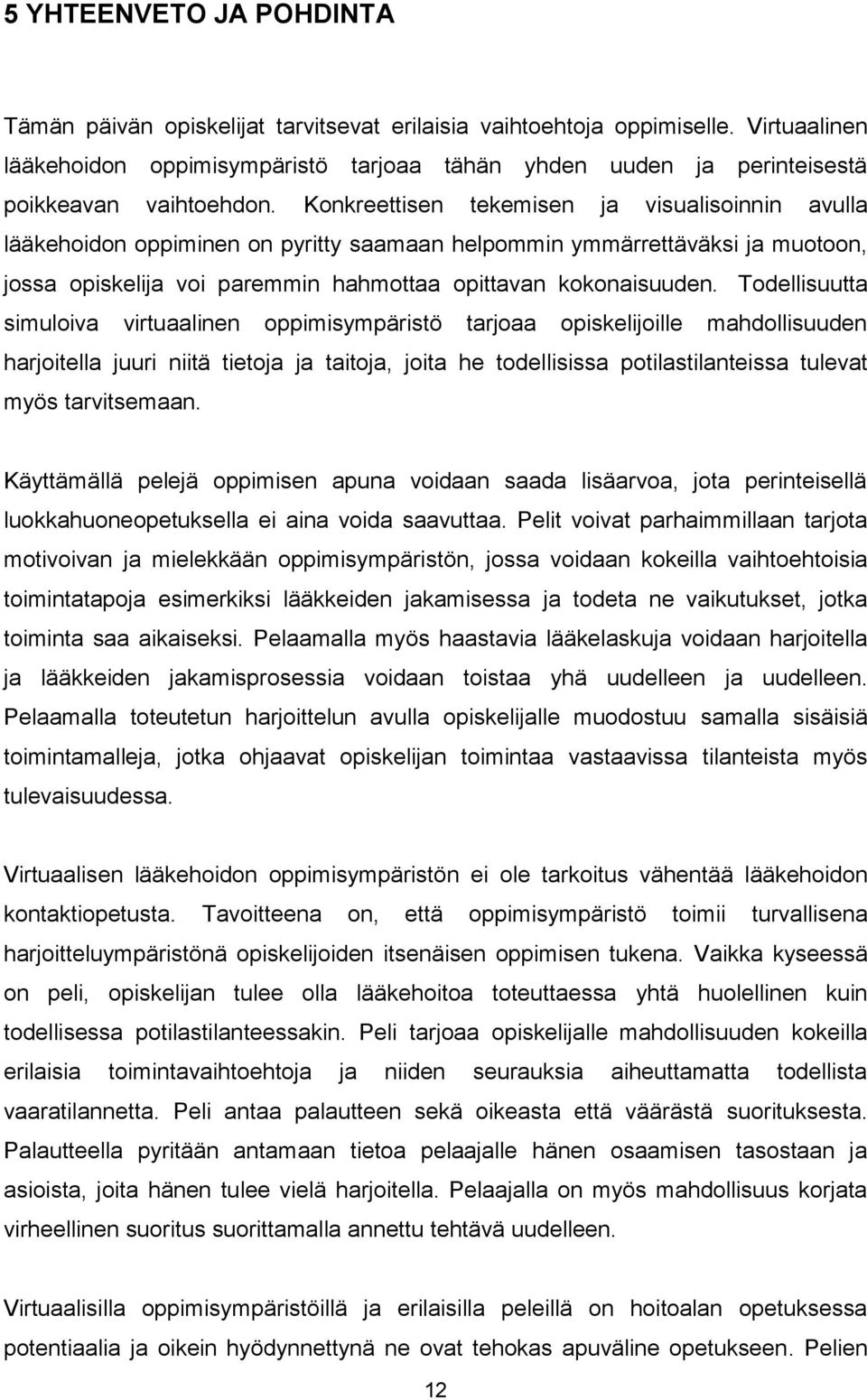 5 YHTEENVETO JA POHDINTA

Tämän päivän opiskelijat tarvitsevat erilaisia vaihtoehtoja oppimiselle. Virtuaalinen lääkehoidon oppimisympäristö tarjoaa tähän yhden uuden ja perinteisestä poikkeavan vaihtoehdon. Konkreettisen tekemisen ja visualisoinnin avulla lääkehoidon oppiminen on pyritty saamaan helpommin ymmärrettäväksi ja muotoon, jossa opiskelija voi paremmin hahmottaa opittavan kokonaisuuden. Todellisuutta simuloiva virtuaalinen oppimisympäristö tarjoaa opiskelijoille mahdollisuuden harjoitella juuri niitä tietoja ja taitoja, joita he todellisissa potilastilanteissa tulevat myös tarvitsemaan.

Käyttämällä pelejä oppimisen apuna voidaan saada lisäarvoa, jota perinteisellä luokkahuoneopetuksella ei aina voida saavuttaa. Pelit voivat parhaimmillaan tarjota motivoivan ja mielekkään oppimisympäristön, jossa voidaan kokeilla vaihtoehtoisia toimintatapoja esimerkiksi lääkkeiden jakamisessa ja todeta ne vaikutukset, jotka toiminta saa aikaiseksi. Pelaamalla myös haastavia lääkelaskuja voidaan harjoitella ja lääkkeiden jakamisprosessia voidaan toistaa yhä uudelleen ja uudelleen. Pelaamalla toteutetun harjoittelun avulla opiskelijalle muodostuu samalla sisäisiä toimintamalleja, jotka ohjaavat opiskelijan toimintaa vastaavissa tilanteista myös tulevaisuudessa.

Virtuaalisen lääkehoidon oppimisympäristön ei ole tarkoitus vähentää lääkehoidon kontaktiopetusta. Tavoitteena on, että oppimisympäristö toimii turvallisena harjoitteluympäristönä opiskelijoiden itsenäisen oppimisen tukena. Vaikka kyseessä on peli, opiskelijan tulee olla lääkehoitoa toteuttaessa yhtä huolellinen kuin todellisessa potilastilanteessakin. Peli tarjoaa opiskelijalle mahdollisuuden kokeilla erilaisia toimintavaihtoehtoja ja niiden seurauksia aiheuttamatta todellista vaaratilannetta. Peli antaa palautteen sekä oikeasta että väärästä suorituksesta. Palautteella pyritään antamaan tietoa pelaajalle hänen osaamisen tasostaan ja asioista, joita hänen tulee vielä harjoitella. Pelaajalla on myös mahdollisuus korjata virheellinen suoritus suorittamalla annettu tehtävä uudelleen.

Virtuaalisilla oppimisympäristöillä ja erilaisilla peleillä on hoitoalan opetuksessa potentiaalia ja oikein hyödynnettynä ne ovat tehokas apuväline opetukseen. Pelien

12